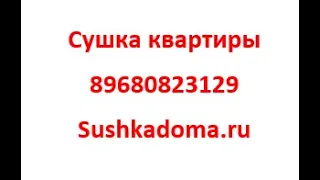 Сушка квартиры

89680823129

Sushkadoma.ru